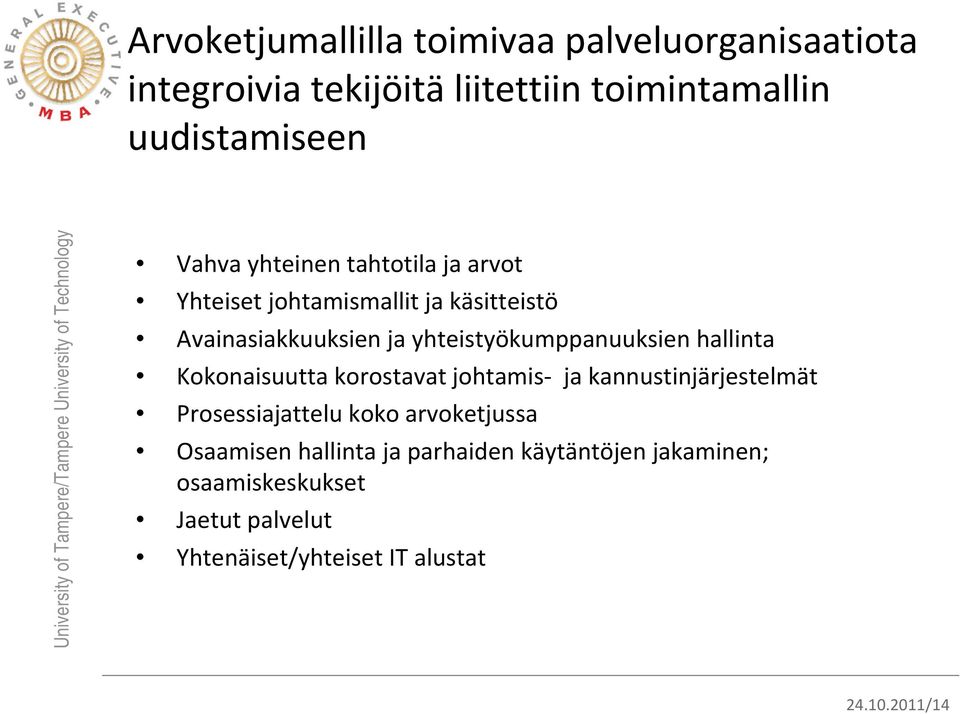 GENERAL EXECUTIVE MBA

Arvoketjumallilla toimivaa palveluorganisaatiota integroivia tekijöitä liitettiin toimintamallin uudistamiseen

University of Tampere/Tampere University of Technology

• Vahva yhteinen tahtotila ja arvot
• Yhteiset johtamismallit ja käsitteistö
• Avainasiakkuuksien ja yhteistyökumppanuuksien hallinta
• Kokonaisuutta korostavat johtamis- ja kannustinjärjestelmät
• Prosessiajattelu koko arvoketjussa
• Osaamisen hallinta ja parhaiden käytäntöjen jakaminen; osaamiskeskukset
• Jaetut palvelut
• Yhtenäiset/yhteiset IT alustat

24.10.2011/14